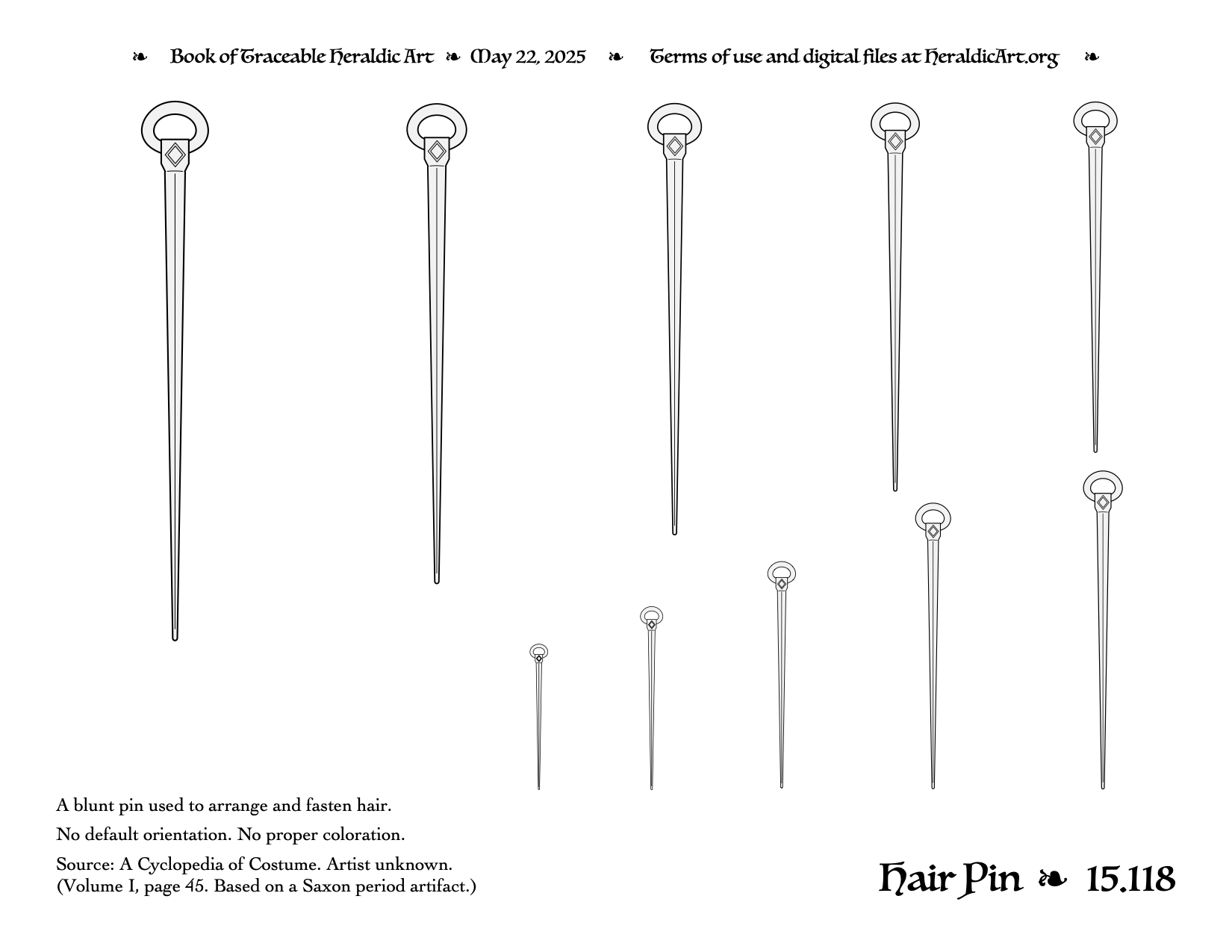 ❧ Book of Traceable Heraldic Art ❧ May 22, 2025 ❧ Terms of use and digital files at HeraldicArt.org ❧

A blunt pin used to arrange and fasten hair.

No default orientation. No proper coloration.

Source: A Cyclopedia of Costume. Artist unknown. (Volume I, page 45. Based on a Saxon period artifact.)

Hair Pin ❧ 15.118